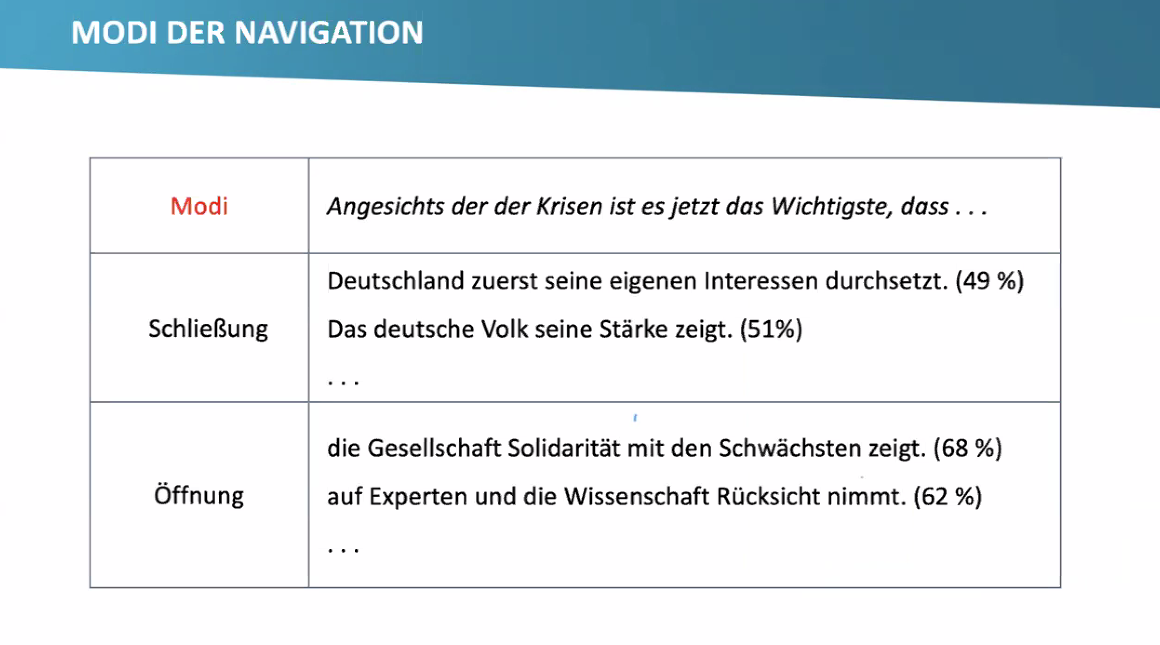 MODI DER NAVIGATION

| Modi | Angesichts der der Krisen ist es jetzt das Wichtigste, dass . . . |
|---|---|
| Schließung | Deutschland zuerst seine eigenen Interessen durchsetzt. (49 %) Das deutsche Volk seine Stärke zeigt. (51%) . . . |
| Öffnung | die Gesellschaft Solidarität mit den Schwächsten zeigt. (68 %) auf Experten und die Wissenschaft Rücksicht nimmt. (62 %) . . . |